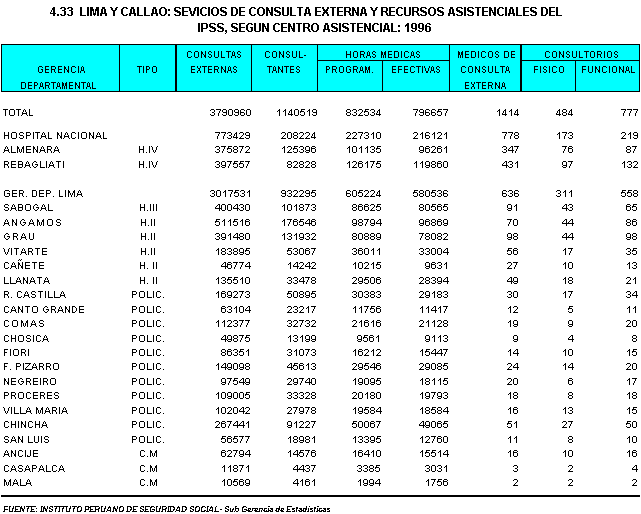 4.33 LIMA Y CALLAO: SEVICIOS DE CONSULTA EXTERNA Y RECURSOS ASISTENCIALES DEL IPSS, SEGUN CENTRO ASISTENCIAL: 1996

| GERENCIA DEPARTAMENTAL | TIPO | CONSULTAS EXTERNAS | CONSUL-TANTES | HORAS MEDICAS PROGRAM. | HORAS MEDICAS EFECTIVAS | MEDICOS DE CONSULTA EXTERNA | CONSULTORIOS FISICO | CONSULTORIOS FUNCIONAL |
|---|---|---|---|---|---|---|---|---|
| TOTAL | | 3790960 | 1140519 | 832534 | 796657 | 1414 | 484 | 777 |
| HOSPITAL NACIONAL | | 773429 | 208224 | 227310 | 216121 | 778 | 173 | 219 |
| ALMENARA | H.IV | 375872 | 125396 | 101135 | 96261 | 347 | 76 | 87 |
| REBAGLIATI | H.IV | 397557 | 82828 | 126175 | 119860 | 431 | 97 | 132 |
| GER. DEP. LIMA | | 3017531 | 932295 | 605224 | 580536 | 636 | 311 | 558 |
| SABOGAL | H.III | 400430 | 101873 | 86625 | 80565 | 91 | 43 | 65 |
| ANGAMOS | H.II | 511516 | 176546 | 98794 | 96869 | 70 | 44 | 86 |
| GRAU | H.II | 391480 | 131932 | 80889 | 78082 | 98 | 44 | 98 |
| VITARTE | H.II | 183895 | 53067 | 36011 | 33004 | 56 | 17 | 35 |
| CAÑETE | H. II | 46774 | 14242 | 10215 | 9631 | 27 | 10 | 13 |
| LLANATA | H. II | 135510 | 33478 | 29506 | 28394 | 49 | 18 | 21 |
| R. CASTILLA | POLIC. | 169273 | 50895 | 30383 | 29183 | 30 | 17 | 34 |
| CANTO GRANDE | POLIC. | 63104 | 23217 | 11756 | 11417 | 12 | 5 | 11 |
| COMAS | POLIC. | 112377 | 32732 | 21616 | 21128 | 19 | 9 | 20 |
| CHOSICA | POLIC. | 49875 | 13199 | 9561 | 9113 | 9 | 4 | 8 |
| FIORI | POLIC. | 86351 | 31073 | 16212 | 15447 | 14 | 10 | 15 |
| F. PIZARRO | POLIC. | 149098 | 45613 | 29546 | 29085 | 24 | 14 | 20 |
| NEGREIRO | POLIC. | 97549 | 29740 | 19095 | 18115 | 20 | 6 | 17 |
| PROCERES | POLIC. | 109005 | 33328 | 20180 | 19793 | 18 | 8 | 18 |
| VILLA MARIA | POLIC. | 102042 | 27978 | 19584 | 18584 | 16 | 13 | 15 |
| CHINCHA | POLIC. | 267441 | 91227 | 50067 | 49065 | 51 | 27 | 50 |
| SAN LUIS | POLIC. | 56577 | 18981 | 13395 | 12760 | 11 | 8 | 10 |
| ANCIJE | C.M | 62794 | 14576 | 16410 | 15514 | 16 | 10 | 16 |
| CASAPALCA | C.M | 11871 | 4437 | 3385 | 3031 | 3 | 2 | 4 |
| MALA | C.M | 10569 | 4161 | 1994 | 1756 | 2 | 2 | 2 |

FUENTE: INSTITUTO PERUANO DE SEGURIDAD SOCIAL - Sub Gerencia de Estadísticas